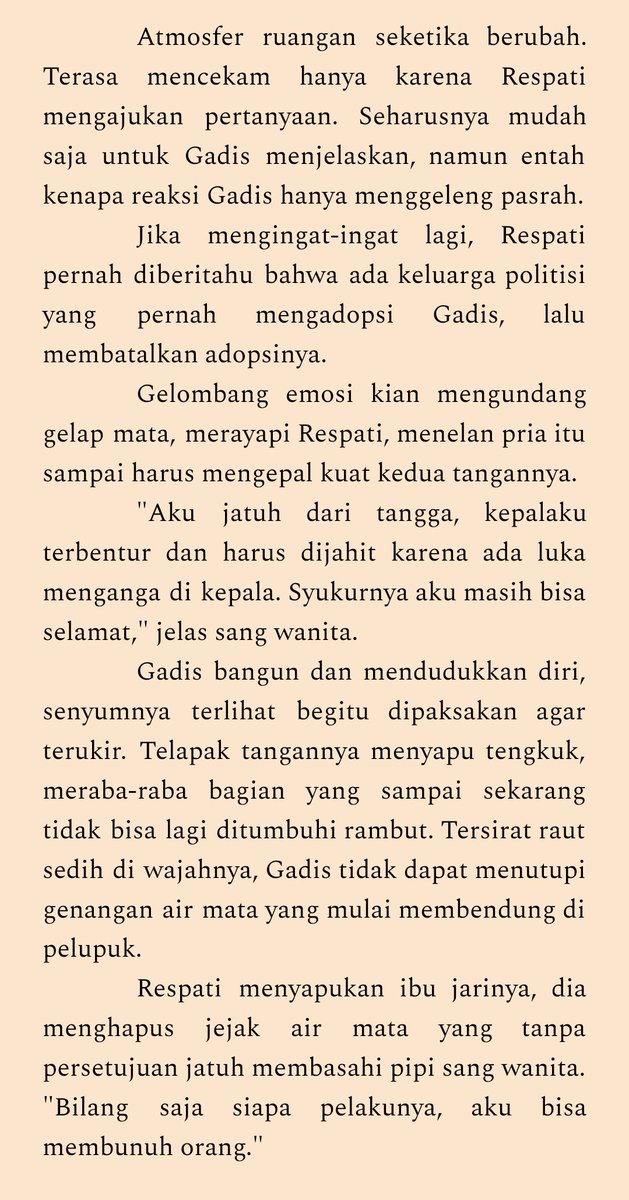 Atmosfer ruangan seketika berubah. Terasa mencekam hanya karena Respati mengajukan pertanyaan. Seharusnya mudah saja untuk Gadis menjelaskan, namun entah kenapa reaksi Gadis hanya menggeleng pasrah.

Jika mengingat-ingat lagi, Respati pernah diberitahu bahwa ada keluarga politisi yang pernah mengadopsi Gadis, lalu membatalkan adopsinya.

Gelombang emosi kian mengundang gelap mata, merayapi Respati, menelan pria itu sampai harus mengepal kuat kedua tangannya.

"Aku jatuh dari tangga, kepalaku terbentur dan harus dijahit karena ada luka menganga di kepala. Syukurnya aku masih bisa selamat," jelas sang wanita.

Gadis bangun dan mendudukkan diri, senyumnya terlihat begitu dipaksakan agar terukir. Telapak tangannya menyapu tengkuk, meraba-raba bagian yang sampai sekarang tidak bisa lagi ditumbuhi rambut. Tersirat raut sedih di wajahnya, Gadis tidak dapat menutupi genangan air mata yang mulai membendung di pelupuk.

Respati menyapukan ibu jarinya, dia menghapus jejak air mata yang tanpa persetujuan jatuh membasahi pipi sang wanita. "Bilang saja siapa pelakunya, aku bisa membunuh orang."